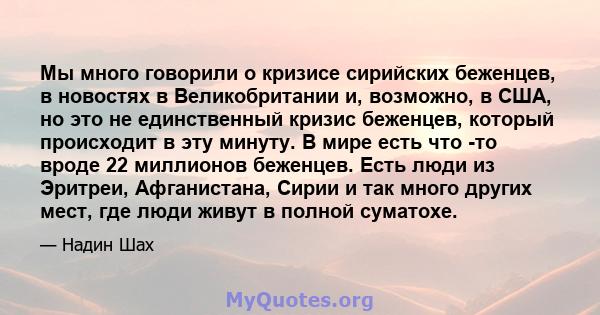 Мы много говорили о кризисе сирийских беженцев, в новостях в Великобритании и, возможно, в США, но это не единственный кризис беженцев, который происходит в эту минуту. В мире есть что -то вроде 22 миллионов беженцев. Есть люди из Эритреи, Афганистана, Сирии и так много других мест, где люди живут в полной суматохе.

— Надин Шах

MyQuotes.org